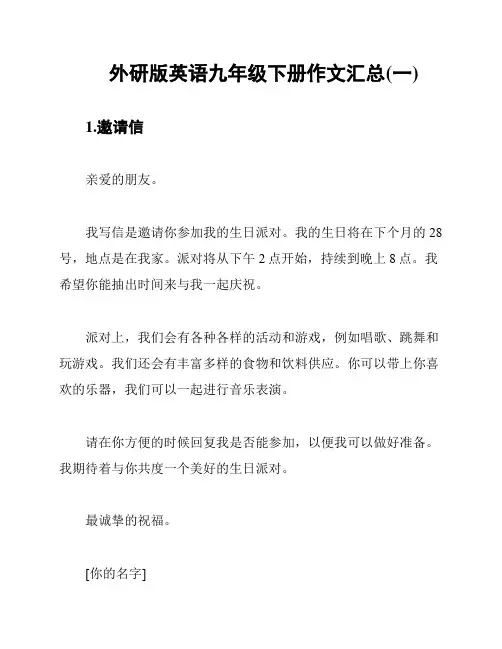 外研版英语九年级下册作文汇总(一)

1.邀请信

亲爱的朋友。

我写信是邀请你参加我的生日派对。我的生日将在下个月的 28 号，地点是在我家。派对将从下午 2 点开始，持续到晚上 8 点。我希望你能抽出时间来与我一起庆祝。

派对上，我们会有各种各样的活动和游戏，例如唱歌、跳舞和玩游戏。我们还会有丰富多样的食物和饮料供应。你可以带上你喜欢的乐器，我们可以一起进行音乐表演。

请在你方便的时候回复我是否能参加，以便我可以做好准备。我期待着与你共度一个美好的生日派对。

最诚挚的祝福。

[你的名字]